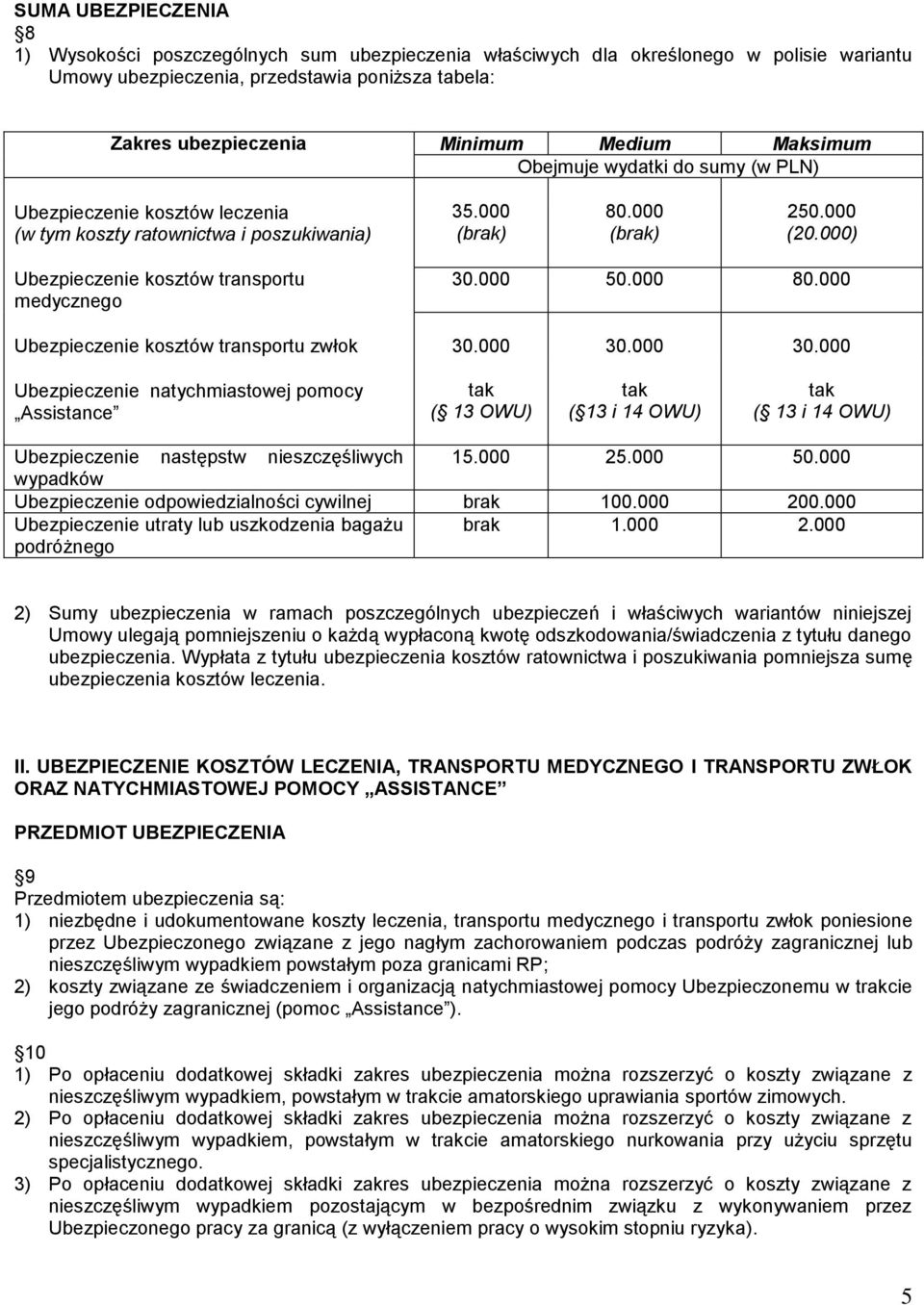 SUMA UBEZPIECZENIA
8
1) Wysokości poszczególnych sum ubezpieczenia właściwych dla określonego w polisie wariantu Umowy ubezpieczenia, przedstawia poniższa tabela:

| Zakres ubezpieczenia | Minimum | Medium | Maksimum |
|---|---|---|---|
| | Obejmuje wydatki do sumy (w PLN) | | |
| Ubezpieczenie kosztów leczenia (w tym koszty ratownictwa i poszukiwania) | 35.000 (brak) | 80.000 (brak) | 250.000 (20.000) |
| Ubezpieczenie kosztów transportu medycznego | 30.000 | 50.000 | 80.000 |
| Ubezpieczenie kosztów transportu zwłok | 30.000 | 30.000 | 30.000 |
| Ubezpieczenie natychmiastowej pomocy „Assistance” | tak ( 13 OWU) | tak ( 13 i 14 OWU) | tak ( 13 i 14 OWU) |
| Ubezpieczenie następstw nieszczęśliwych wypadków | 15.000 | 25.000 | 50.000 |
| Ubezpieczenie odpowiedzialności cywilnej | brak | 100.000 | 200.000 |
| Ubezpieczenie utraty lub uszkodzenia bagażu podróżnego | brak | 1.000 | 2.000 |

2) Sumy ubezpieczenia w ramach poszczególnych ubezpieczeń i właściwych wariantów niniejszej Umowy ulegają pomniejszeniu o każdą wypłaconą kwotę odszkodowania/świadczenia z tytułu danego ubezpieczenia. Wypłata z tytułu ubezpieczenia kosztów ratownictwa i poszukiwania pomniejsza sumę ubezpieczenia kosztów leczenia.

II. UBEZPIECZENIE KOSZTÓW LECZENIA, TRANSPORTU MEDYCZNEGO I TRANSPORTU ZWŁOK ORAZ NATYCHMIASTOWEJ POMOCY „ASSISTANCE”

PRZEDMIOT UBEZPIECZENIA

9
Przedmiotem ubezpieczenia są:
1) niezbędne i udokumentowane koszty leczenia, transportu medycznego i transportu zwłok poniesione przez Ubezpieczonego związane z jego nagłym zachorowaniem podczas podróży zagranicznej lub nieszczęśliwym wypadkiem powstałym poza granicami RP;
2) koszty związane ze świadczeniem i organizacją natychmiastowej pomocy Ubezpieczonemu w trakcie jego podróży zagranicznej (pomoc „Assistance”).

10
1) Po opłaceniu dodatkowej składki zakres ubezpieczenia można rozszerzyć o koszty związane z nieszczęśliwym wypadkiem, powstałym w trakcie amatorskiego uprawiania sportów zimowych.
2) Po opłaceniu dodatkowej składki zakres ubezpieczenia można rozszerzyć o koszty związane z nieszczęśliwym wypadkiem, powstałym w trakcie amatorskiego nurkowania przy użyciu sprzętu specjalistycznego.
3) Po opłaceniu dodatkowej składki zakres ubezpieczenia można rozszerzyć o koszty związane z nieszczęśliwym wypadkiem pozostającym w bezpośrednim związku z wykonywaniem przez Ubezpieczonego pracy za granicą (z wyłączeniem pracy o wysokim stopniu ryzyka).

5